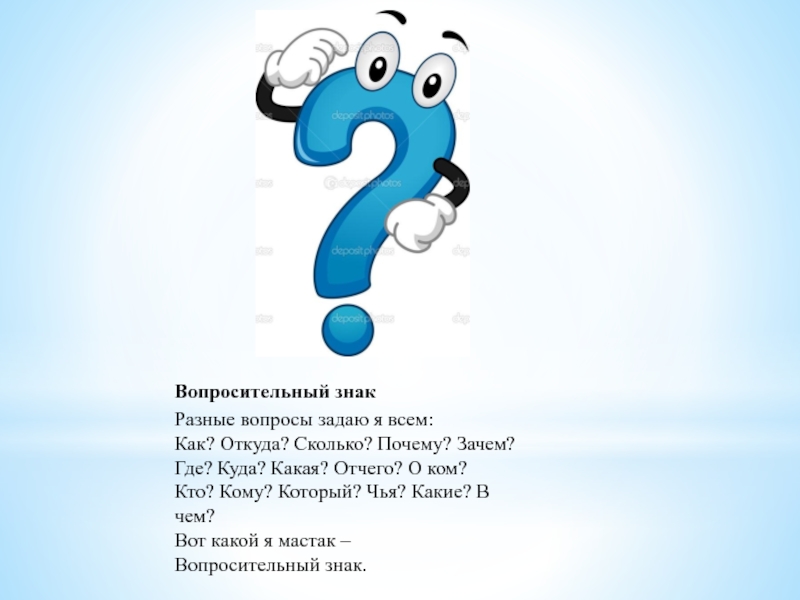 Вопросительный знак

Разные вопросы задаю я всем:
Как? Откуда? Сколько? Почему? Зачем?
Где? Куда? Какая? Отчего? О ком?
Кто? Кому? Который? Чья? Какие? В чем?
Вот какой я мастак –
Вопросительный знак.

depositphotos